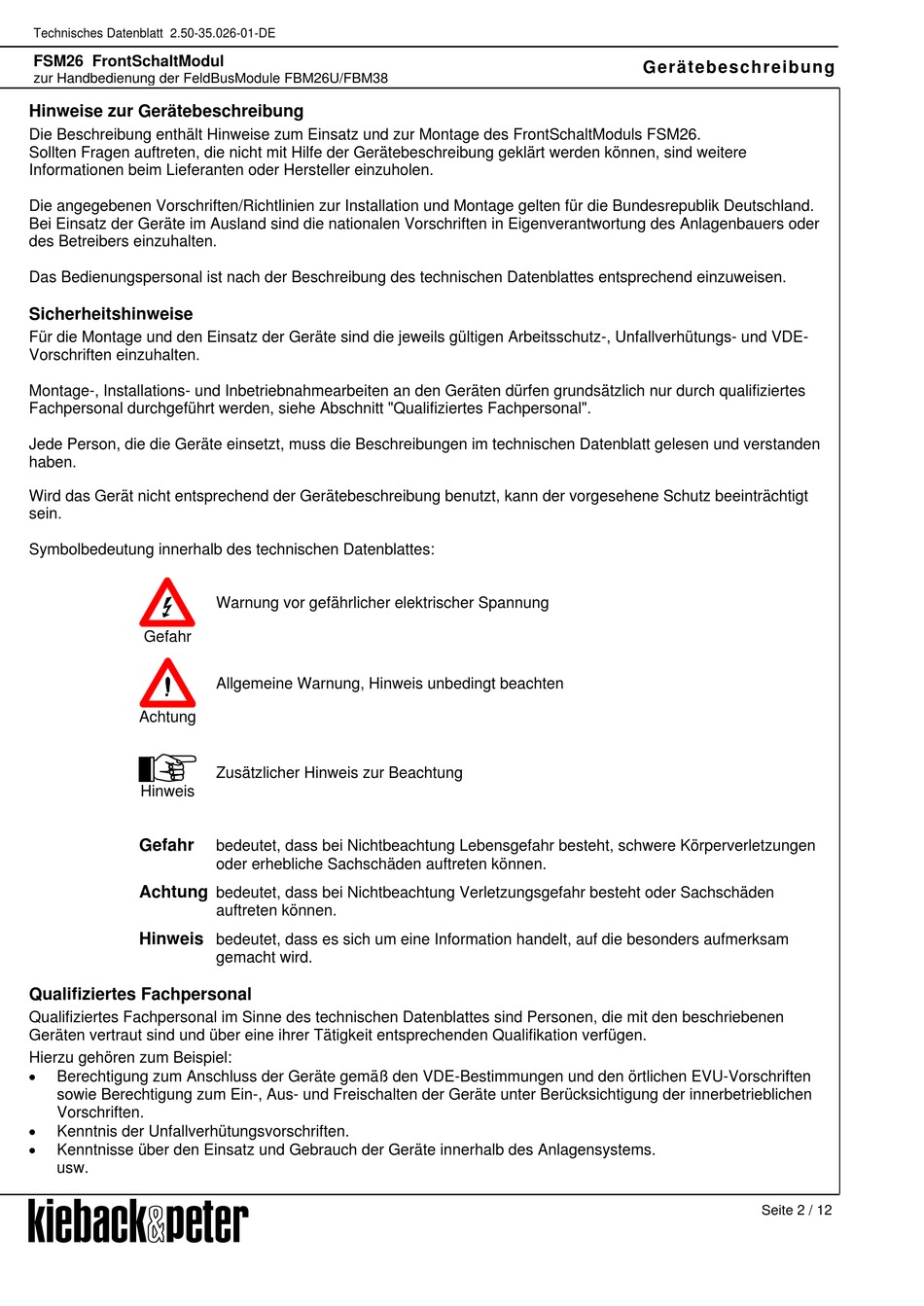 Technisches Datenblatt 2.50-35.026-01-DE

FSM26 FrontSchaltModul
zur Handbedienung der FeldBusModule FBM26U/FBM38

Gerätebeschreibung

Hinweise zur Gerätebeschreibung
Die Beschreibung enthält Hinweise zum Einsatz und zur Montage des FrontSchaltModuls FSM26.
Sollten Fragen auftreten, die nicht mit Hilfe der Gerätebeschreibung geklärt werden können, sind weitere Informationen beim Lieferanten oder Hersteller einzuholen.

Die angegebenen Vorschriften/Richtlinien zur Installation und Montage gelten für die Bundesrepublik Deutschland. Bei Einsatz der Geräte im Ausland sind die nationalen Vorschriften in Eigenverantwortung des Anlagenbauers oder des Betreibers einzuhalten.

Das Bedienungspersonal ist nach der Beschreibung des technischen Datenblattes entsprechend einzuweisen.

Sicherheitshinweise
Für die Montage und den Einsatz der Geräte sind die jeweils gültigen Arbeitsschutz-, Unfallverhütungs- und VDE-Vorschriften einzuhalten.

Montage-, Installations- und Inbetriebnahmearbeiten an den Geräten dürfen grundsätzlich nur durch qualifiziertes Fachpersonal durchgeführt werden, siehe Abschnitt "Qualifiziertes Fachpersonal".

Jede Person, die die Geräte einsetzt, muss die Beschreibungen im technischen Datenblatt gelesen und verstanden haben.

Wird das Gerät nicht entsprechend der Gerätebeschreibung benutzt, kann der vorgesehene Schutz beeinträchtigt sein.

Symbolbedeutung innerhalb des technischen Datenblattes:

Gefahr
Warnung vor gefährlicher elektrischer Spannung

Achtung
Allgemeine Warnung, Hinweis unbedingt beachten

Hinweis
Zusätzlicher Hinweis zur Beachtung

Gefahr bedeutet, dass bei Nichtbeachtung Lebensgefahr besteht, schwere Körperverletzungen oder erhebliche Sachschäden auftreten können.

Achtung bedeutet, dass bei Nichtbeachtung Verletzungsgefahr besteht oder Sachschäden auftreten können.

Hinweis bedeutet, dass es sich um eine Information handelt, auf die besonders aufmerksam gemacht wird.

Qualifiziertes Fachpersonal
Qualifiziertes Fachpersonal im Sinne des technischen Datenblattes sind Personen, die mit den beschriebenen Geräten vertraut sind und über eine ihrer Tätigkeit entsprechenden Qualifikation verfügen.
Hierzu gehören zum Beispiel:
• Berechtigung zum Anschluss der Geräte gemäß den VDE-Bestimmungen und den örtlichen EVU-Vorschriften sowie Berechtigung zum Ein-, Aus- und Freischalten der Geräte unter Berücksichtigung der innerbetrieblichen Vorschriften.
• Kenntnis der Unfallverhütungsvorschriften.
• Kenntnisse über den Einsatz und Gebrauch der Geräte innerhalb des Anlagensystems.
usw.

kieback&peter

Seite 2 / 12